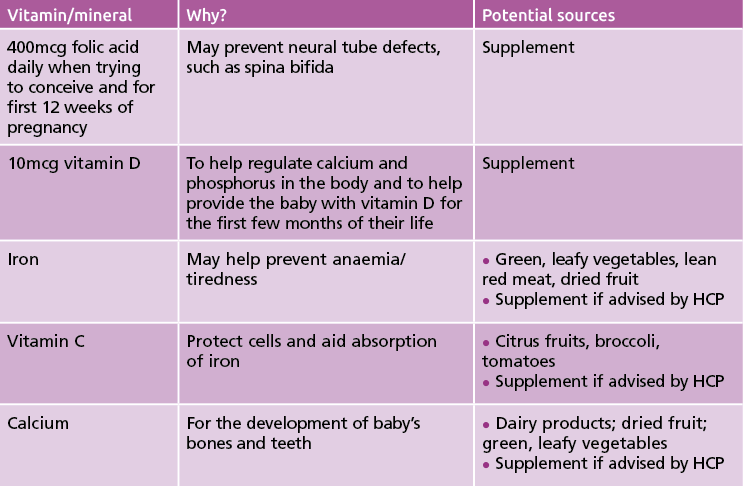 | Vitamin/mineral | Why? | Potential sources |
|---|---|---|
| 400mcg folic acid daily when trying to conceive and for first 12 weeks of pregnancy | May prevent neural tube defects, such as spina bifida | Supplement |
| 10mcg vitamin D | To help regulate calcium and phosphorus in the body and to help provide the baby with vitamin D for the first few months of their life | Supplement |
| Iron | May help prevent anaemia/ tiredness | • Green, leafy vegetables, lean red meat, dried fruit • Supplement if advised by HCP |
| Vitamin C | Protect cells and aid absorption of iron | • Citrus fruits, broccoli, tomatoes • Supplement if advised by HCP |
| Calcium | For the development of baby's bones and teeth | • Dairy products; dried fruit; green, leafy vegetables • Supplement if advised by HCP |